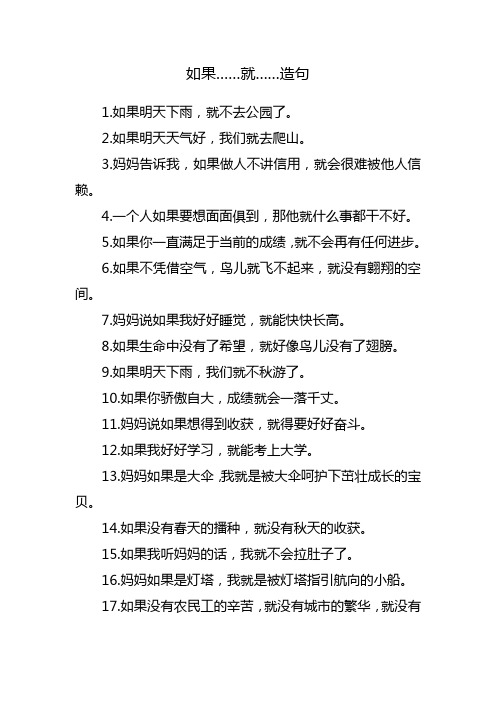 如果……就……造句

1.如果明天下雨，就不去公园了。

2.如果明天天气好，我们就去爬山。

3.妈妈告诉我，如果做人不讲信用，就会很难被他人信赖。

4.一个人如果要想面面俱到，那他就什么事都干不好。

5.如果你一直满足于当前的成绩，就不会再有任何进步。

6.如果不凭借空气，鸟儿就飞不起来，就没有翱翔的空间。

7.妈妈说如果我好好睡觉，就能快快长高。

8.如果生命中没有了希望，就好像鸟儿没有了翅膀。

9.如果明天下雨，我们就不秋游了。

10.如果你骄傲自大，成绩就会一落千丈。

11.妈妈说如果想得到收获，就得要好好奋斗。

12.如果我好好学习，就能考上大学。

13.妈妈如果是大伞，我就是被大伞呵护下茁壮成长的宝贝。

14.如果没有春天的播种，就没有秋天的收获。

15.如果我听妈妈的话，我就不会拉肚子了。

16.妈妈如果是灯塔，我就是被灯塔指引航向的小船。

17.如果没有农民工的辛苦，就没有城市的繁华，就没有